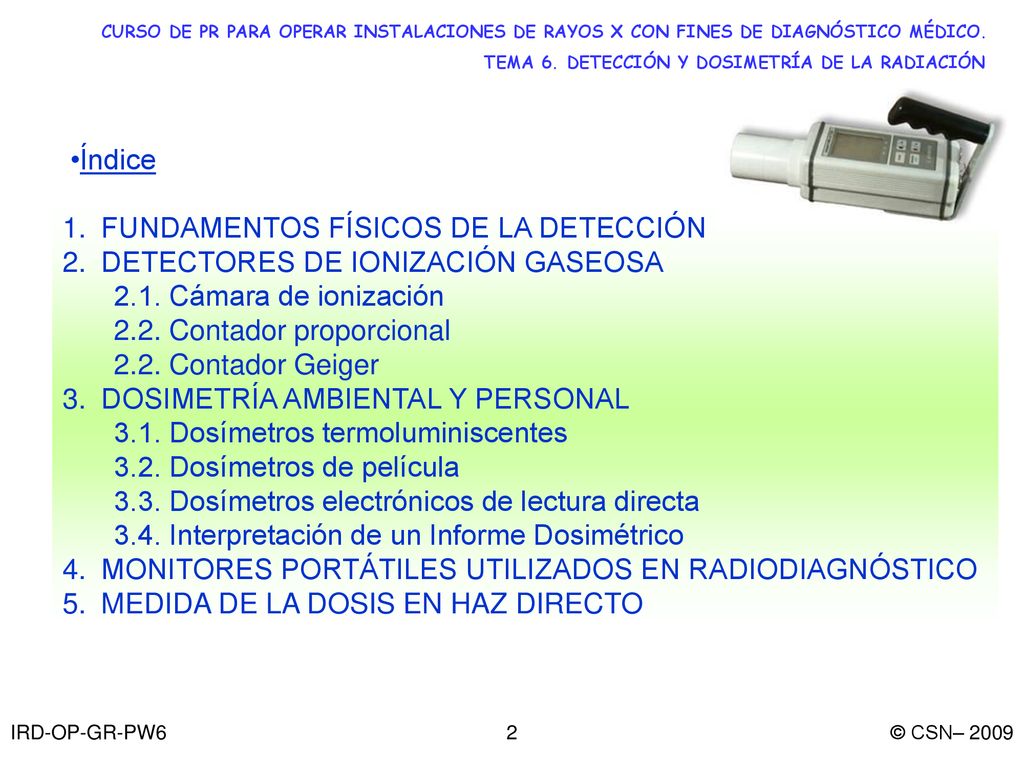 CURSO DE PR PARA OPERAR INSTALACIONES DE RAYOS X CON FINES DE DIAGNÓSTICO MÉDICO.

TEMA 6. DETECCIÓN Y DOSIMETRÍA DE LA RADIACIÓN

•Índice

1. FUNDAMENTOS FÍSICOS DE LA DETECCIÓN
2. DETECTORES DE IONIZACIÓN GASEOSA
 2.1. Cámara de ionización
 2.2. Contador proporcional
 2.2. Contador Geiger
3. DOSIMETRÍA AMBIENTAL Y PERSONAL
 3.1. Dosímetros termoluminiscentes
 3.2. Dosímetros de película
 3.3. Dosímetros electrónicos de lectura directa
 3.4. Interpretación de un Informe Dosimétrico
4. MONITORES PORTÁTILES UTILIZADOS EN RADIODIAGNÓSTICO
5. MEDIDA DE LA DOSIS EN HAZ DIRECTO

IRD-OP-GR-PW6

2

© CSN– 2009